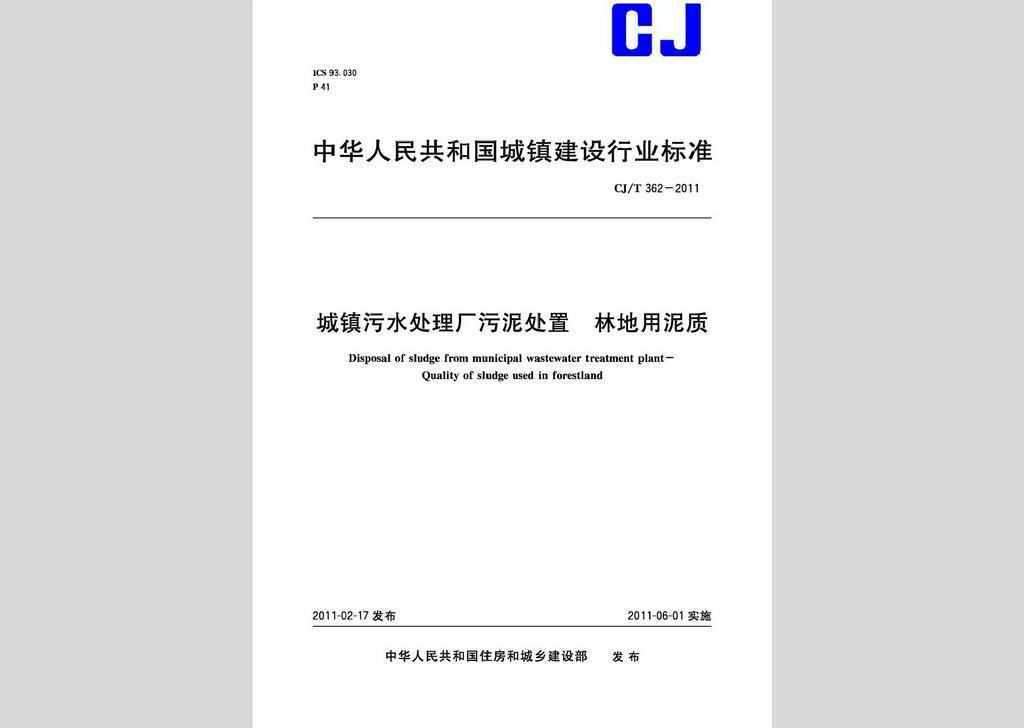 CJ

ICS 93.030
P 41

中华人民共和国城镇建设行业标准

CJ/T 362—2011

城镇污水处理厂污泥处置　林地用泥质

Disposal of sludge from municipal wastewater treatment plant—
Quality of sludge used in forestland

2011-02-17 发布

2011-06-01 实施

中华人民共和国住房和城乡建设部　发布